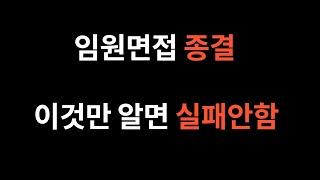 임원면접 종결

이것만 알면 실패안함